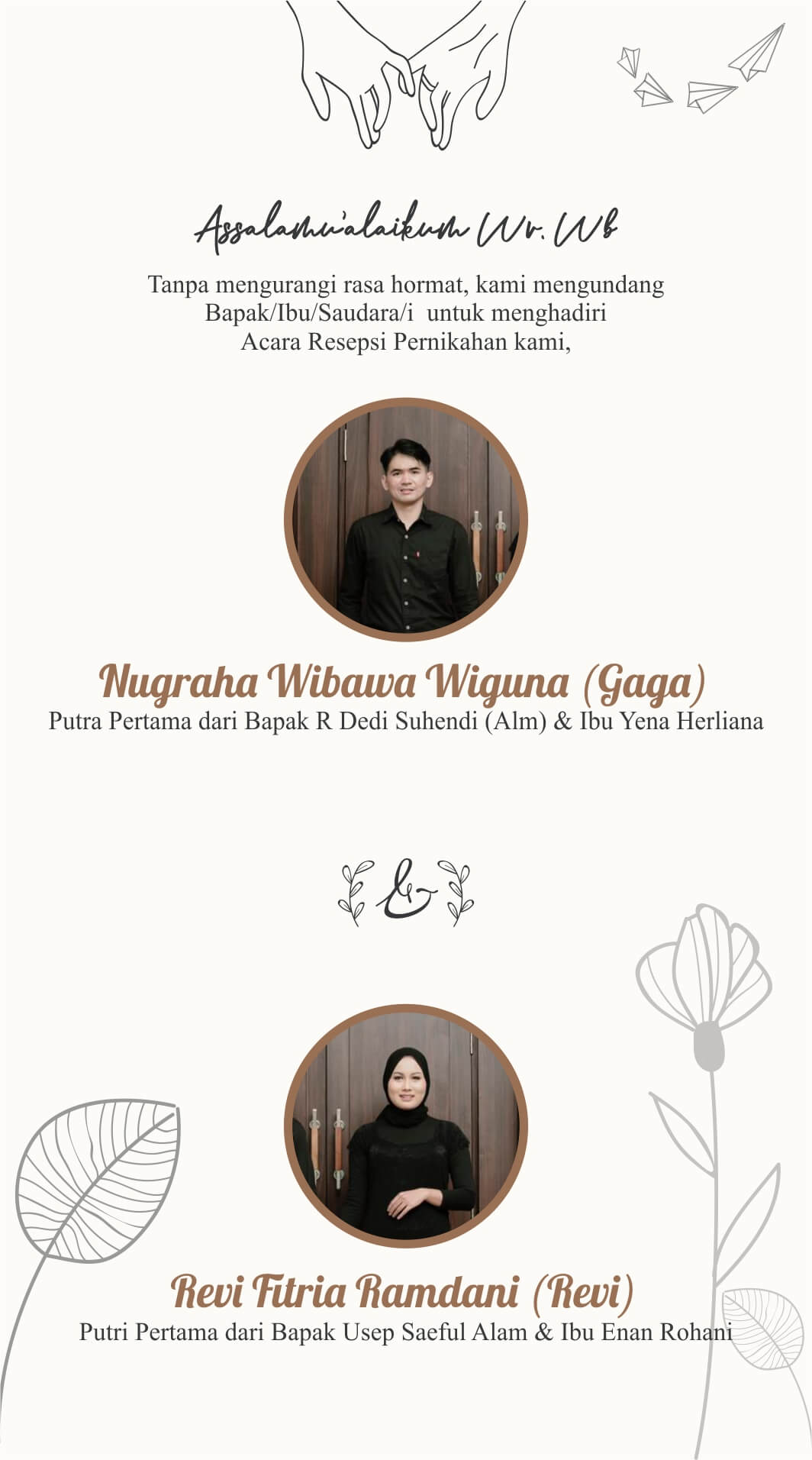 Assalamu'alaikum Wr. Wb

Tanpa mengurangi rasa hormat, kami mengundang Bapak/Ibu/Saudara/i untuk menghadiri Acara Resepsi Pernikahan kami,

Nugraha Wibawa Wiguna (Gaga)
Putra Pertama dari Bapak R Dedi Suhendi (Alm) & Ibu Yena Herliana

&

Revi Fitria Ramdani (Revi)
Putri Pertama dari Bapak Usep Saeful Alam & Ibu Enan Rohani